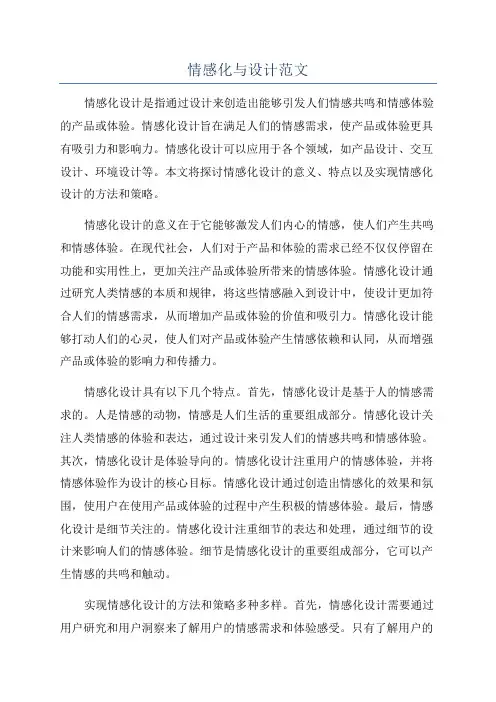 情感化与设计范文

情感化设计是指通过设计来创造出能够引发人们情感共鸣和情感体验的产品或体验。情感化设计旨在满足人们的情感需求，使产品或体验更具有吸引力和影响力。情感化设计可以应用于各个领域，如产品设计、交互设计、环境设计等。本文将探讨情感化设计的意义、特点以及实现情感化设计的方法和策略。

情感化设计的意义在于它能够激发人们内心的情感，使人们产生共鸣和情感体验。在现代社会，人们对于产品和体验的需求已经不仅仅停留在功能和实用性上，更加关注产品或体验所带来的情感体验。情感化设计通过研究人类情感的本质和规律，将这些情感融入到设计中，使设计更加符合人们的情感需求，从而增加产品或体验的价值和吸引力。情感化设计能够打动人们的心灵，使人们对产品或体验产生情感依赖和认同，从而增强产品或体验的影响力和传播力。

情感化设计具有以下几个特点。首先，情感化设计是基于人的情感需求的。人是情感的动物，情感是人们生活的重要组成部分。情感化设计关注人类情感的体验和表达，通过设计来引发人们的情感共鸣和情感体验。其次，情感化设计是体验导向的。情感化设计注重用户的情感体验，并将情感体验作为设计的核心目标。情感化设计通过创造出情感化的效果和氛围，使用户在使用产品或体验的过程中产生积极的情感体验。最后，情感化设计是细节关注的。情感化设计注重细节的表达和处理，通过细节的设计来影响人们的情感体验。细节是情感化设计的重要组成部分，它可以产生情感的共鸣和触动。

实现情感化设计的方法和策略多种多样。首先，情感化设计需要通过用户研究和用户洞察来了解用户的情感需求和体验感受。只有了解用户的